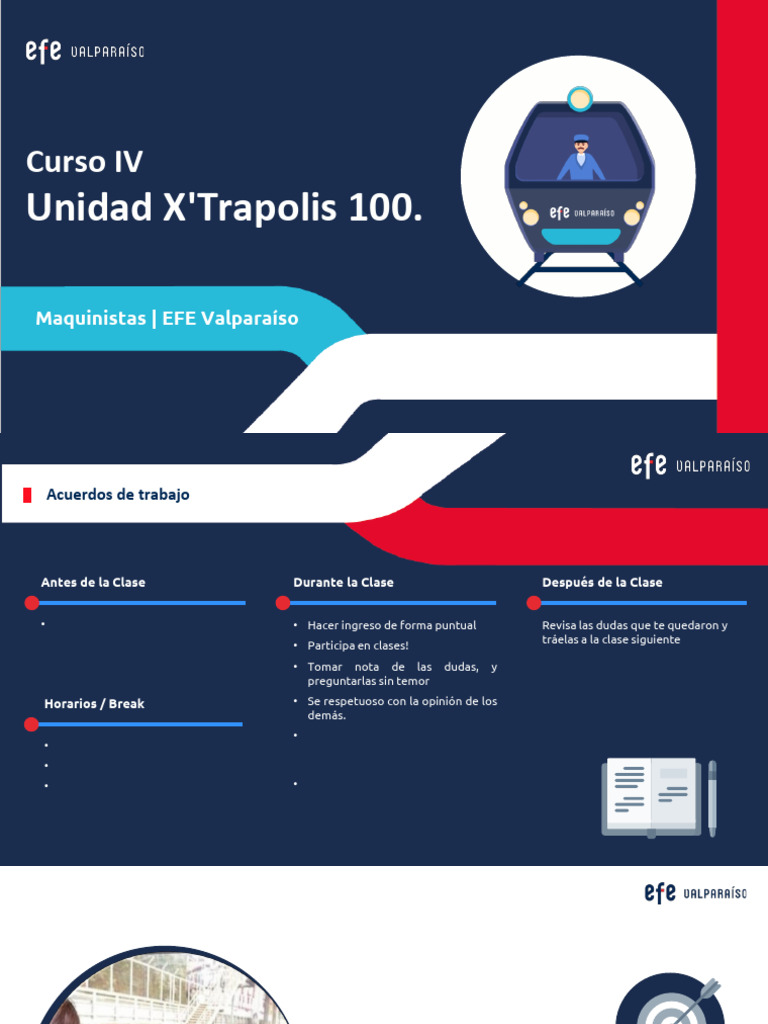 efe VALPARAÍSO

Curso IV
Unidad X'Trapolis 100.

efe VALPARAÍSO

Maquinistas | EFE Valparaíso

efe VALPARAÍSO

Acuerdos de trabajo

Antes de la Clase

•

Horarios / Break

•
•
•

Durante la Clase

• Hacer ingreso de forma puntual
• Participa en clases!
• Tomar nota de las dudas, y preguntarlas sin temor
• Se respetuoso con la opinión de los demás.
•
•

Después de la Clase

Revisa las dudas que te quedaron y tráelas a la clase siguiente

efe VALPARAÍSO